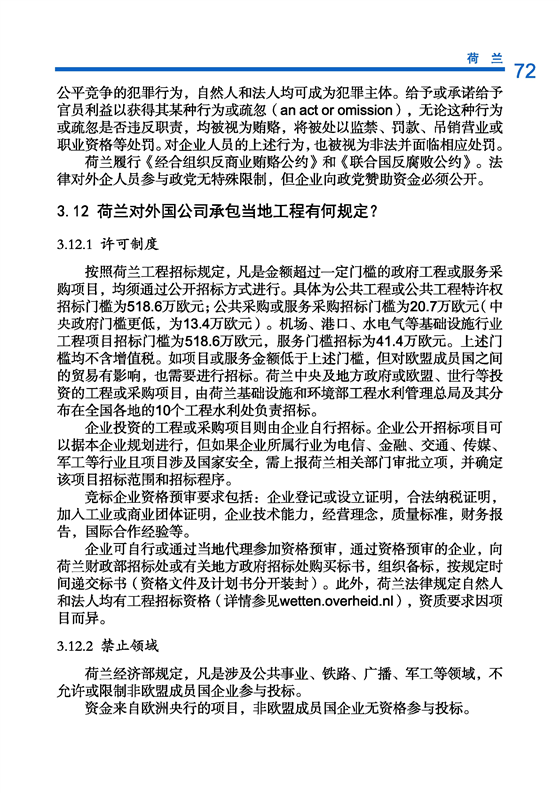 荷 兰 72

公平竞争的犯罪行为，自然人和法人均可成为犯罪主体。给予或承诺给予官员利益以获得其某种行为或疏忽（an act or omission），无论这种行为或疏忽是否违反职责，均被视为贿赂，将被处以监禁、罚款、吊销营业或职业资格等处罚。对企业人员的上述行为，也被视为非法并面临相应处罚。

荷兰履行《经合组织反商业贿赂公约》和《联合国反腐败公约》。法律对外企人员参与政党无特殊限制，但企业向政党赞助资金必须公开。

3.12 荷兰对外国公司承包当地工程有何规定？

3.12.1 许可制度

按照荷兰工程招标规定，凡是金额超过一定门槛的政府工程或服务采购项目，均须通过公开招标方式进行。具体为公共工程或公共工程特许权招标门槛为518.6万欧元；公共采购或服务采购招标门槛为20.7万欧元（中央政府门槛更低，为13.4万欧元）。机场、港口、水电气等基础设施行业工程项目招标门槛为518.6万欧元，服务门槛招标为41.4万欧元。上述门槛均不含增值税。如项目或服务金额低于上述门槛，但对欧盟成员国之间的贸易有影响，也需要进行招标。荷兰中央及地方政府或欧盟、世行等投资的工程或采购项目，由荷兰基础设施和环境部工程水利管理总局及其分布在全国各地的10个工程水利处负责招标。

企业投资的工程或采购项目则由企业自行招标。企业公开招标项目可以据本企业规划进行，但如果企业所属行业为电信、金融、交通、传媒、军工等行业且项目涉及国家安全，需上报荷兰相关部门审批立项，并确定该项目招标范围和招标程序。

竞标企业资格预审要求包括：企业登记或设立证明，合法纳税证明，加入工业或商业团体证明，企业技术能力，经营理念，质量标准，财务报告，国际合作经验等。

企业可自行或通过当地代理参加资格预审，通过资格预审的企业，向荷兰财政部招标处或有关地方政府招标处购买标书，组织备标，按规定时间递交标书（资格文件及计划书分开装封）。此外，荷兰法律规定自然人和法人均有工程招标资格（详情参见wetten.overheid.nl），资质要求因项目而异。

3.12.2 禁止领域

荷兰经济部规定，凡是涉及公共事业、铁路、广播、军工等领域，不允许或限制非欧盟成员国企业参与投标。

资金来自欧洲央行的项目，非欧盟成员国企业无资格参与投标。